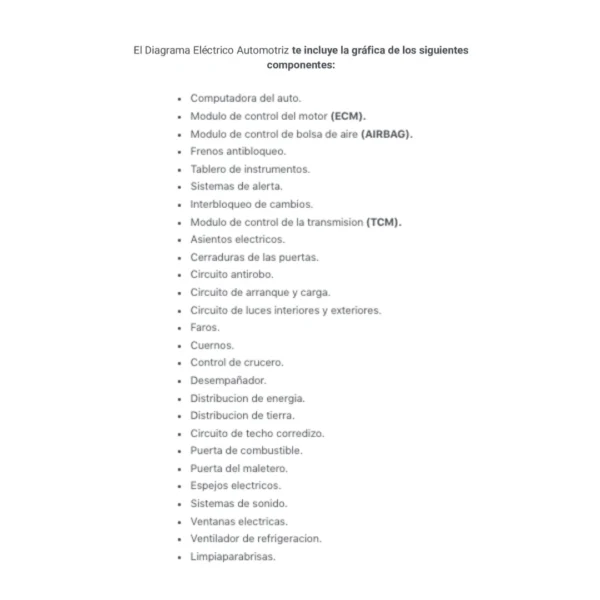 El Diagrama Eléctrico Automotriz te incluye la gráfica de los siguientes componentes:

- Computadora del auto.
- Modulo de control del motor (ECM).
- Modulo de control de bolsa de aire (AIRBAG).
- Frenos antibloqueo.
- Tablero de instrumentos.
- Sistemas de alerta.
- Interbloqueo de cambios.
- Modulo de control de la transmision (TCM).
- Asientos electricos.
- Cerraduras de las puertas.
- Circuito antirobo.
- Circuito de arranque y carga.
- Circuito de luces interiores y exteriores.
- Faros.
- Cuernos.
- Control de crucero.
- Desempañador.
- Distribucion de energia.
- Distribucion de tierra.
- Circuito de techo corredizo.
- Puerta de combustible.
- Puerta del maletero.
- Espejos electricos.
- Sistemas de sonido.
- Ventanas electricas.
- Ventilador de refrigeracion.
- Limpiaparabrisas.